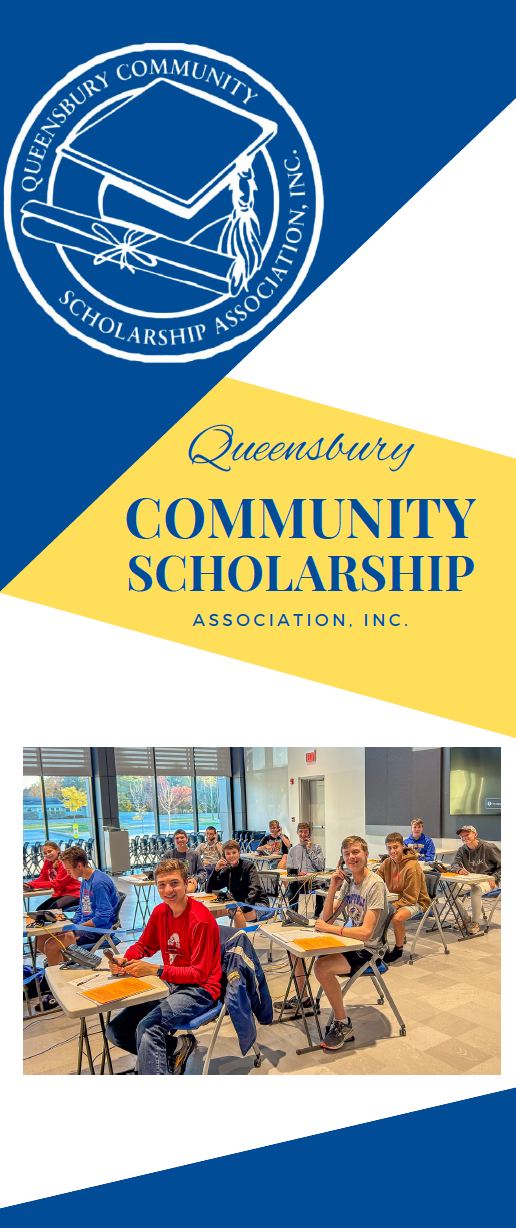 QUEENSBURY COMMUNITY SCHOLARSHIP ASSOCIATION, INC.

Queensbury

COMMUNITY
SCHOLARSHIP

ASSOCIATION, INC.